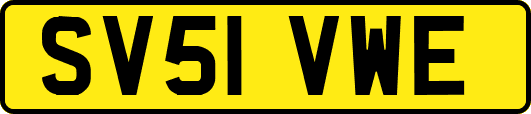 SV51 VWE